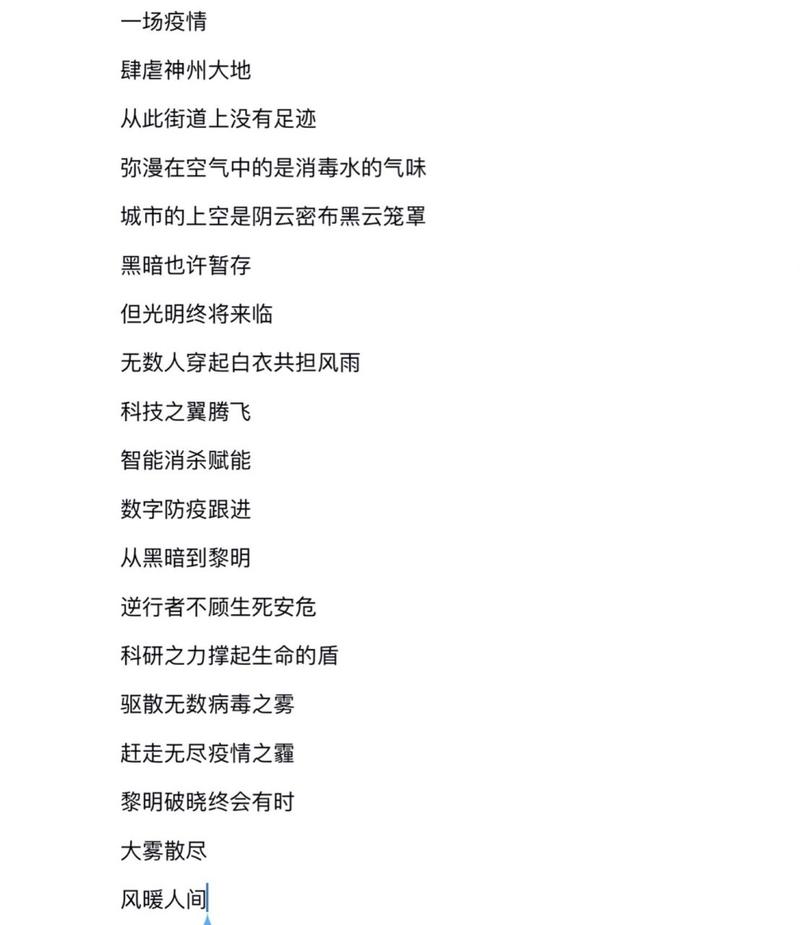 一场疫情

肆虐神州大地

从此街道上没有足迹

弥漫在空气中的是消毒水的气味

城市的上空是阴云密布黑云笼罩

黑暗也许暂存

但光明终将来临

无数人穿起白衣共担风雨

科技之翼腾飞

智能消杀赋能

数字防疫跟进

从黑暗到黎明

逆行者不顾生死安危

科研之力撑起生命的盾

驱散无数病毒之雾

赶走无尽疫情之霾

黎明破晓终会有时

大雾散尽

风暖人间